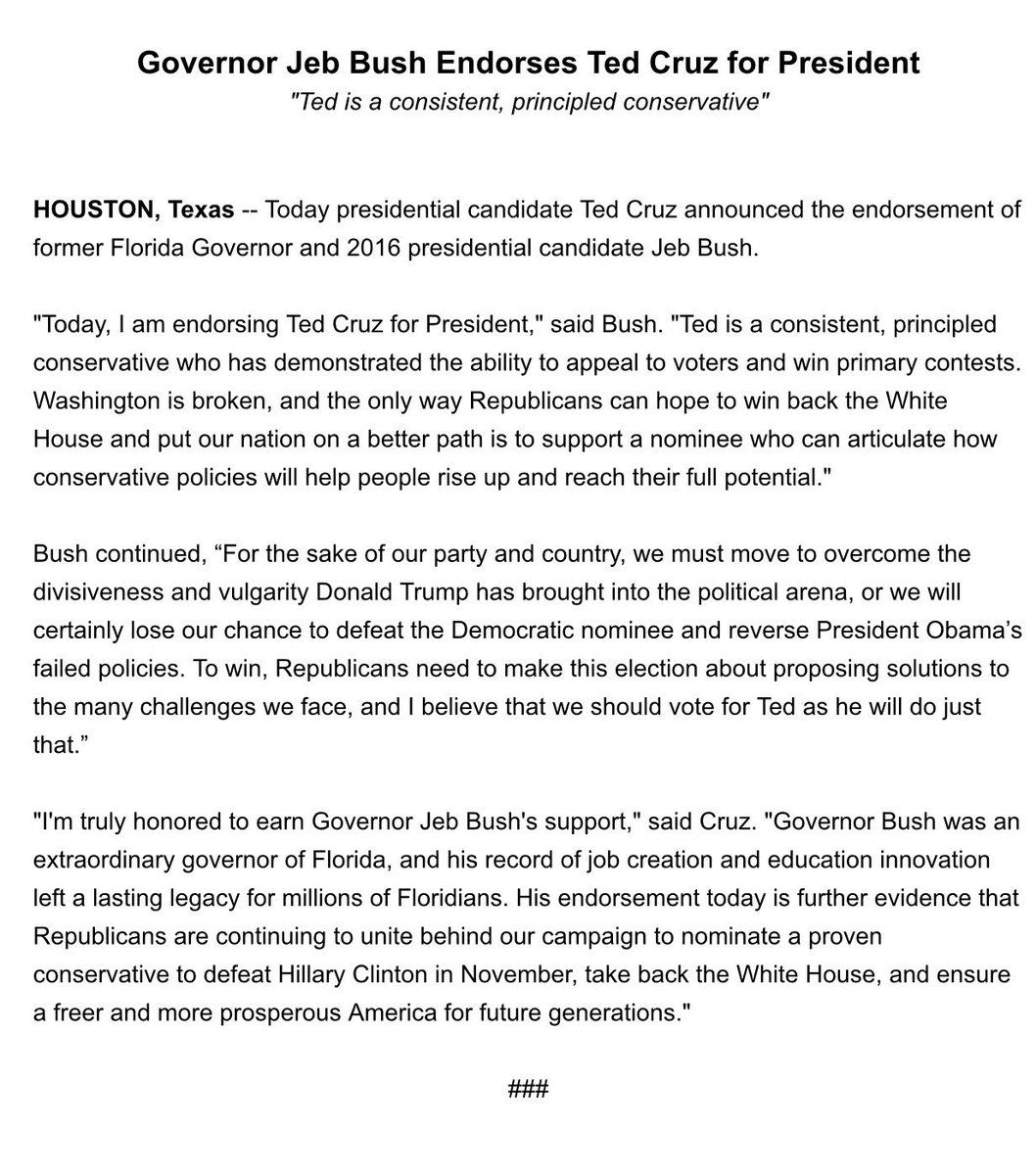 Governor Jeb Bush Endorses Ted Cruz for President
"Ted is a consistent, principled conservative"

HOUSTON, Texas -- Today presidential candidate Ted Cruz announced the endorsement of former Florida Governor and 2016 presidential candidate Jeb Bush.

"Today, I am endorsing Ted Cruz for President," said Bush. "Ted is a consistent, principled conservative who has demonstrated the ability to appeal to voters and win primary contests. Washington is broken, and the only way Republicans can hope to win back the White House and put our nation on a better path is to support a nominee who can articulate how conservative policies will help people rise up and reach their full potential."

Bush continued, “For the sake of our party and country, we must move to overcome the divisiveness and vulgarity Donald Trump has brought into the political arena, or we will certainly lose our chance to defeat the Democratic nominee and reverse President Obama’s failed policies. To win, Republicans need to make this election about proposing solutions to the many challenges we face, and I believe that we should vote for Ted as he will do just that.”

"I'm truly honored to earn Governor Jeb Bush's support," said Cruz. "Governor Bush was an extraordinary governor of Florida, and his record of job creation and education innovation left a lasting legacy for millions of Floridians. His endorsement today is further evidence that Republicans are continuing to unite behind our campaign to nominate a proven conservative to defeat Hillary Clinton in November, take back the White House, and ensure a freer and more prosperous America for future generations."

###